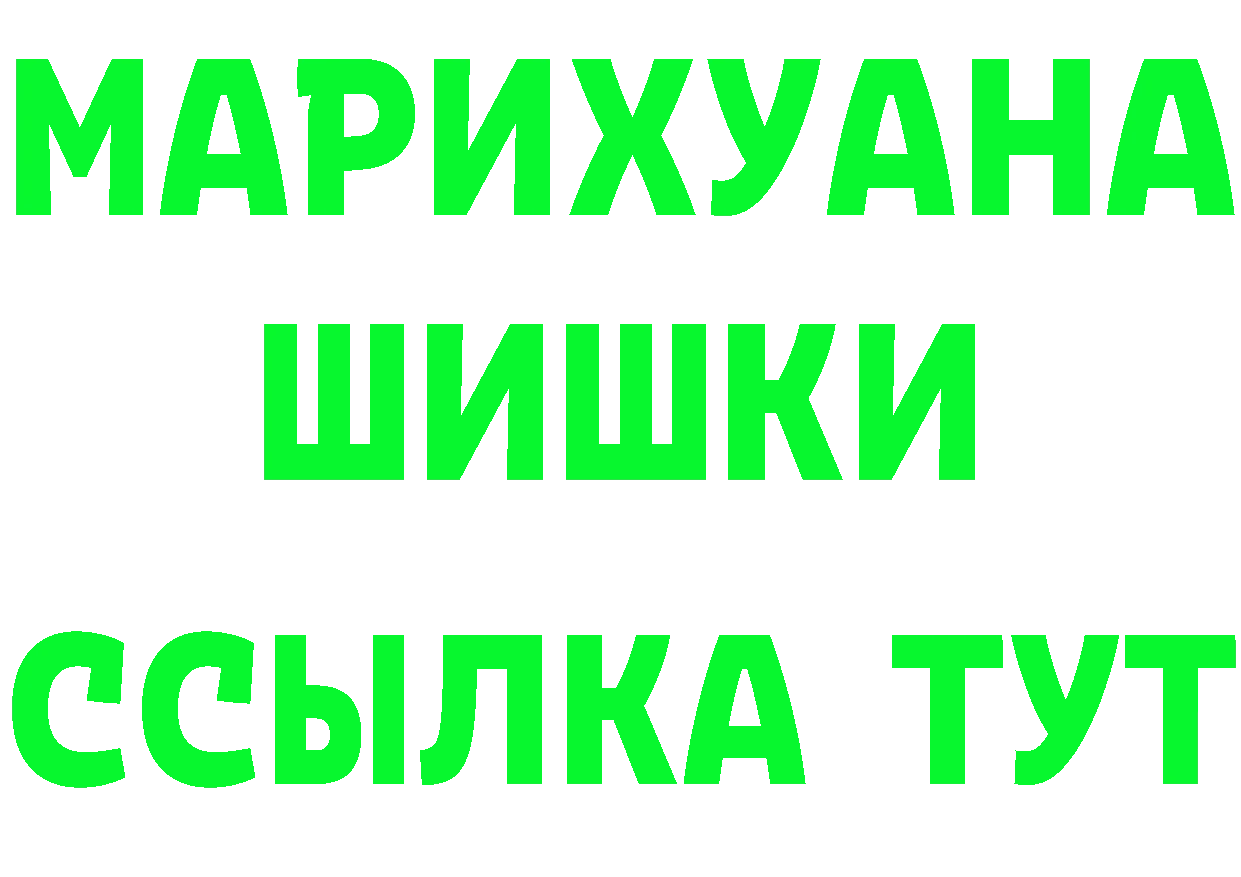 МАРИХУАНА
ШИШКИ
ССЫЛКА ТУТ